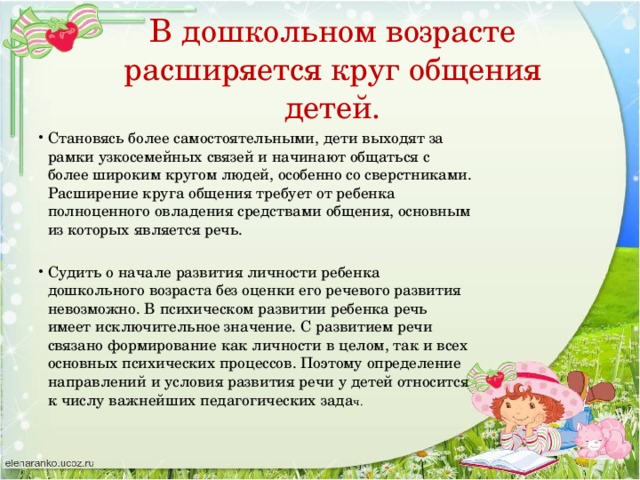 В дошкольном возрасте расширяется круг общения детей.

• Становясь более самостоятельными, дети выходят за рамки узкосемейных связей и начинают общаться с более широким кругом людей, особенно со сверстниками. Расширение круга общения требует от ребенка полноценного овладения средствами общения, основным из которых является речь.

• Судить о начале развития личности ребенка дошкольного возраста без оценки его речевого развития невозможно. В психическом развитии ребенка речь имеет исключительное значение. С развитием речи связано формирование как личности в целом, так и всех основных психических процессов. Поэтому определение направлений и условия развития речи у детей относится к числу важнейших педагогических задач.

elenaranko.ucoz.ru